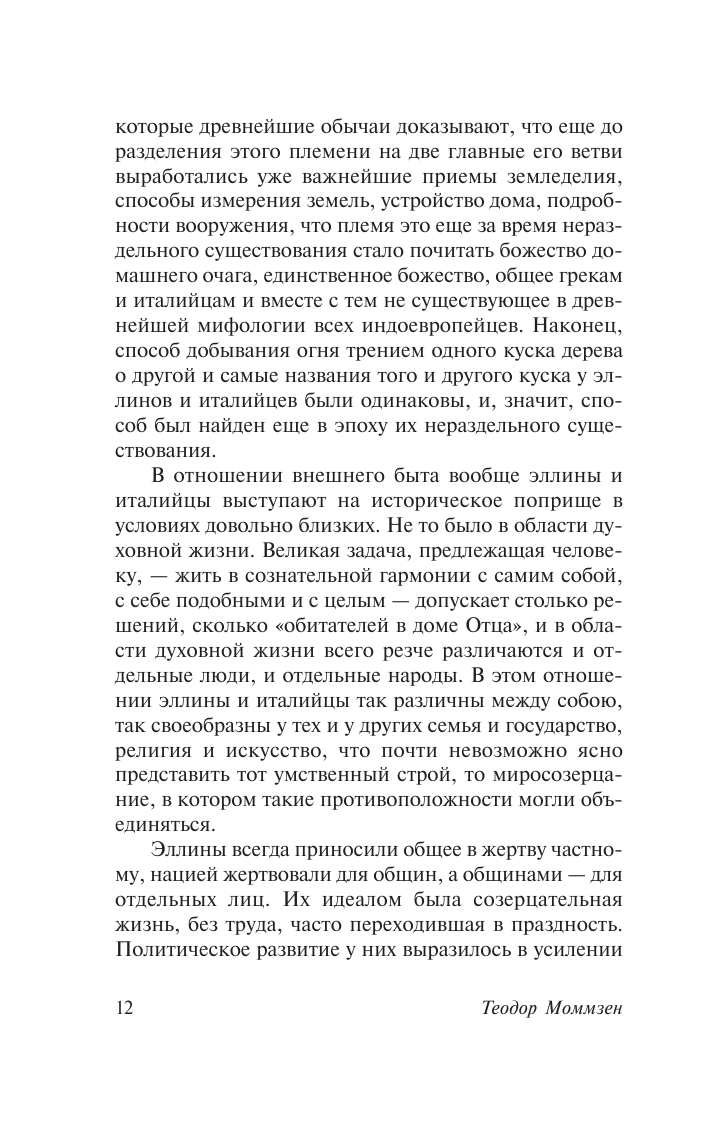 которые древнейшие обычаи доказывают, что еще до разделения этого племени на две главные его ветви выработались уже важнейшие приемы земледелия, способы измерения земель, устройство дома, подробности вооружения, что племя это еще за время нераздельного существования стало почитать божество домашнего очага, единственное божество, общее грекам и италийцам и вместе с тем не существующее в древнейшей мифологии всех индоевропейцев. Наконец, способ добывания огня трением одного куска дерева о другой и самые названия того и другого куска у эллинов и италийцев были одинаковы, и, значит, способ был найден еще в эпоху их нераздельного существования.

В отношении внешнего быта вообще эллины и италийцы выступают на историческое поприще в условиях довольно близких. Не то было в области духовной жизни. Великая задача, предлежащая человеку, — жить в сознательной гармонии с самим собой, с себе подобными и с целым — допускает столько решений, сколько «обитателей в доме Отца», и в области духовной жизни всего резче различаются и отдельные люди, и отдельные народы. В этом отношении эллины и италийцы так различны между собою, так своеобразны у тех и у других семья и государство, религия и искусство, что почти невозможно ясно представить тот умственный строй, то миросозерцание, в котором такие противоположности могли объединяться.

Эллины всегда приносили общее в жертву частному, нацией жертвовали для общин, а общинами — для отдельных лиц. Их идеалом была созерцательная жизнь, без труда, часто переходившая в праздность. Политическое развитие у них выразилось в усилении

12 Теодор Моммзен